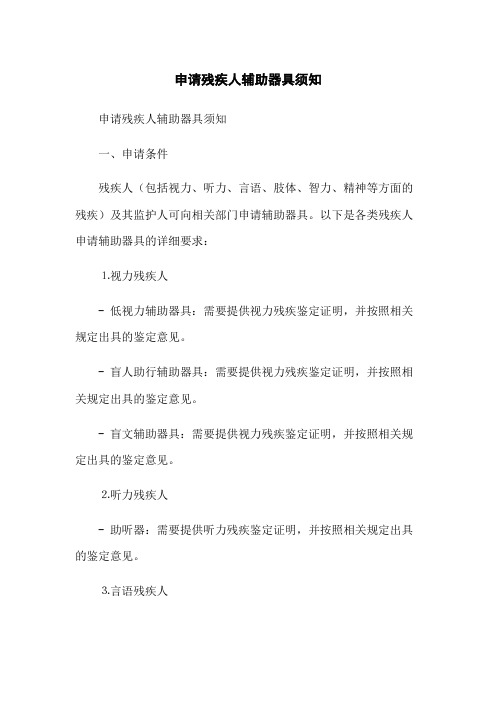 申请残疾人辅助器具须知

申请残疾人辅助器具须知

一、申请条件

残疾人（包括视力、听力、言语、肢体、智力、精神等方面的残疾）及其监护人可向相关部门申请辅助器具。以下是各类残疾人申请辅助器具的详细要求：

1.视力残疾人

- 低视力辅助器具：需要提供视力残疾鉴定证明，并按照相关规定出具的鉴定意见。

- 盲人助行辅助器具：需要提供视力残疾鉴定证明，并按照相关规定出具的鉴定意见。

- 盲文辅助器具：需要提供视力残疾鉴定证明，并按照相关规定出具的鉴定意见。

2.听力残疾人

- 助听器：需要提供听力残疾鉴定证明，并按照相关规定出具的鉴定意见。

3.言语残疾人